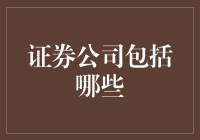 证券公司包括哪些